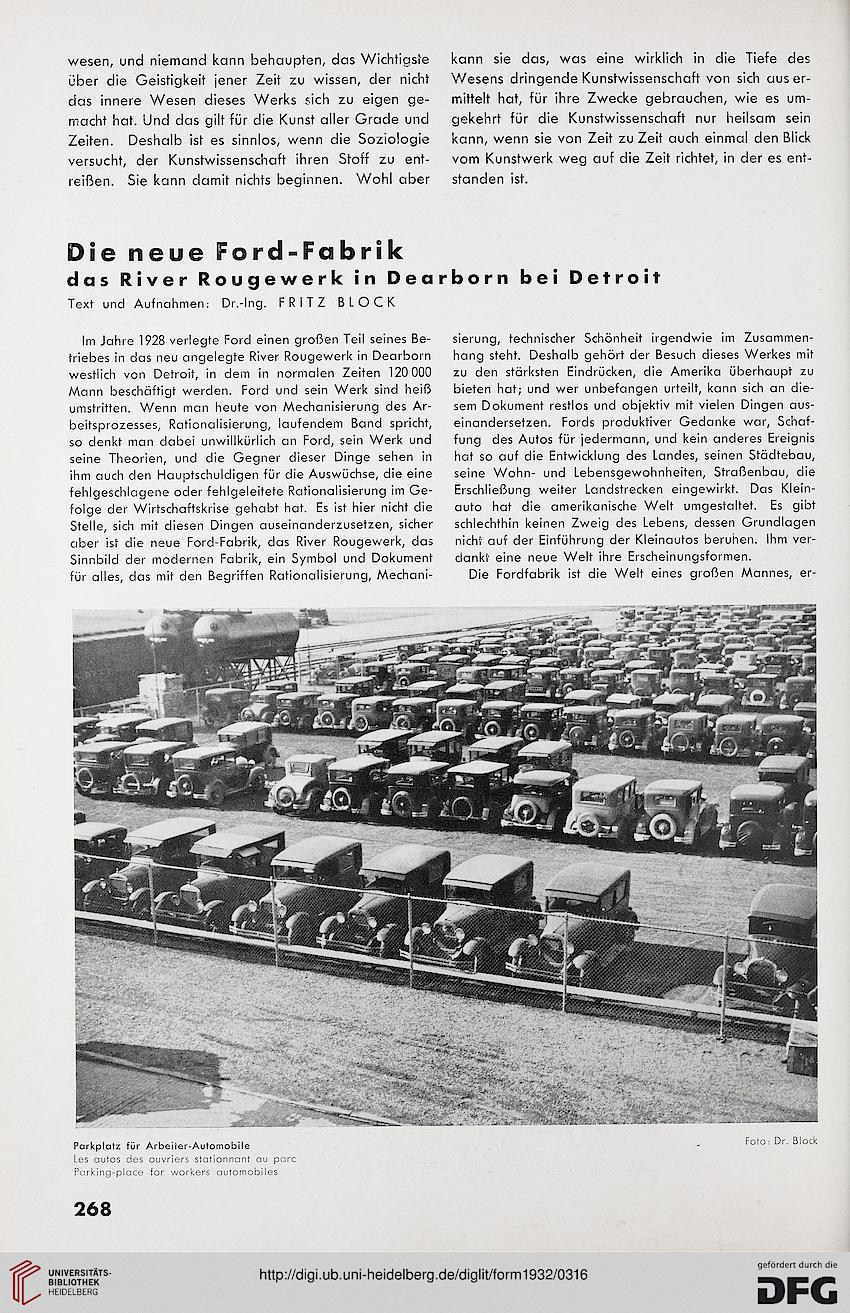 wesen, und niemand kann behaupten, das Wichtigste über die Geistigkeit jener Zeit zu wissen, der nicht das innere Wesen dieses Werks sich zu eigen gemacht hat. Und das gilt für die Kunst aller Grade und Zeiten. Deshalb ist es sinnlos, wenn die Soziologie versucht, der Kunstwissenschaft ihren Stoff zu entreißen. Sie kann damit nichts beginnen. Wohl aber

kann sie das, was eine wirklich in die Tiefe des Wesens dringende Kunstwissenschaft von sich aus ermittelt hat, für ihre Zwecke gebrauchen, wie es umgekehrt für die Kunstwissenschaft nur heilsam sein kann, wenn sie von Zeit zu Zeit auch einmal den Blick vom Kunstwerk weg auf die Zeit richtet, in der es entstanden ist.

Die neue Ford-Fabrik
das River Rougewerk in Dearborn bei Detroit
Text und Aufnahmen: Dr.-Ing. FRITZ BLOCK

Im Jahre 1928 verlegte Ford einen großen Teil seines Betriebes in das neu angelegte River Rougewerk in Dearborn westlich von Detroit, in dem in normalen Zeiten 120 000 Mann beschäftigt werden. Ford und sein Werk sind heiß umstritten. Wenn man heute von Mechanisierung des Arbeitsprozesses, Rationalisierung, laufendem Band spricht, so denkt man dabei unwillkürlich an Ford, sein Werk und seine Theorien, und die Gegner dieser Dinge sehen in ihm auch den Hauptschuldigen für die Auswüchse, die eine fehlgeschlagene oder fehlgeleitete Rationalisierung im Gefolge der Wirtschaftskrise gehabt hat. Es ist hier nicht die Stelle, sich mit diesen Dingen auseinanderzusetzen, sicher aber ist die neue Ford-Fabrik, das River Rougewerk, das Sinnbild der modernen Fabrik, ein Symbol und Dokument für alles, das mit den Begriffen Rationalisierung, Mechanisierung, technischer Schönheit irgendwie im Zusammenhang steht. Deshalb gehört der Besuch dieses Werkes mit zu den stärksten Eindrücken, die Amerika überhaupt zu bieten hat; und wer unbefangen urteilt, kann sich an diesem Dokument restlos und objektiv mit vielen Dingen auseinandersetzen. Fords produktiver Gedanke war, Schaffung des Autos für jedermann, und kein anderes Ereignis hat so auf die Entwicklung des Landes, seinen Städtebau, seine Wohn- und Lebensgewohnheiten, Straßenbau, die Erschließung weiter Landstrecken eingewirkt. Das Kleinauto hat die amerikanische Welt umgestaltet. Es gibt schlechthin keinen Zweig des Lebens, dessen Grundlagen nicht auf der Einführung der Kleinautos beruhen. Ihm verdankt eine neue Welt ihre Erscheinungsformen.

Die Fordfabrik ist die Welt eines großen Mannes, er-

Parkplatz für Arbeiter-Automobile
Les autos des ouvriers stationnant au parc
Parking-place for workers automobiles

Foto: Dr. Block

268

UNIVERSITÄTS-BIBLIOTHEK HEIDELBERG
http://digi.ub.uni-heidelberg.de/diglit/form1932/0316
gefördert durch die DFG